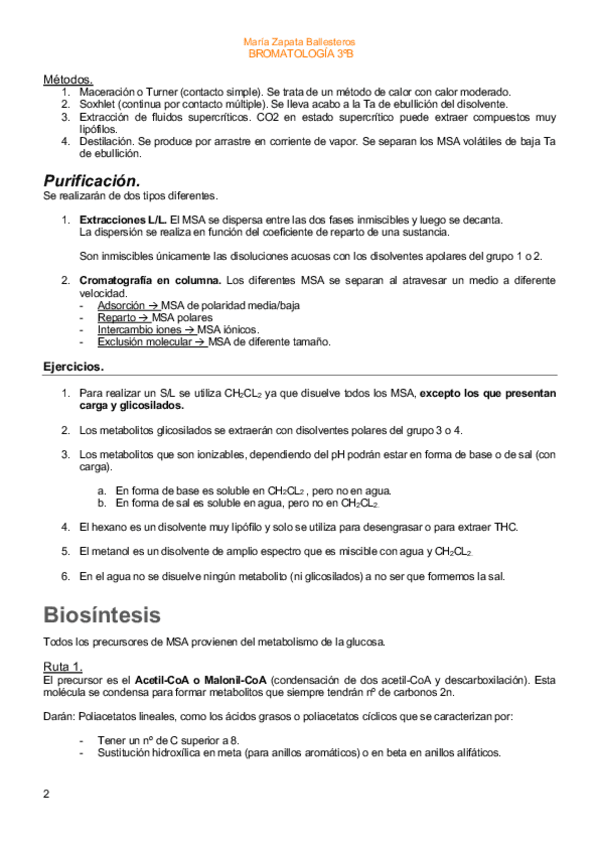 María Zapata Ballesteros
BROMATOLOGÍA 3ºB

Métodos.
1. Maceración o Turner (contacto simple). Se trata de un método de calor con calor moderado.
2. Soxhlet (continua por contacto múltiple). Se lleva acabo a la Ta de ebullición del disolvente.
3. Extracción de fluidos supercríticos. CO2 en estado supercrítico puede extraer compuestos muy lipófilos.
4. Destilación. Se produce por arrastre en corriente de vapor. Se separan los MSA volátiles de baja Ta de ebullición.

Purificación.
Se realizarán de dos tipos diferentes.

1. Extracciones L/L. El MSA se dispersa entre las dos fases inmiscibles y luego se decanta. La dispersión se realiza en función del coeficiente de reparto de una sustancia.

Son inmiscibles únicamente las disoluciones acuosas con los disolventes apolares del grupo 1 o 2.

2. Cromatografía en columna. Los diferentes MSA se separan al atravesar un medio a diferente velocidad.
- Adsorción → MSA de polaridad media/baja
- Reparto → MSA polares
- Intercambio iones → MSA iónicos.
- Exclusión molecular → MSA de diferente tamaño.

Ejercicios.

1. Para realizar un S/L se utiliza $CH_2CL_2$ ya que disuelve todos los MSA, excepto los que presentan carga y glicosilados.

2. Los metabolitos glicosilados se extraerán con disolventes polares del grupo 3 o 4.

3. Los metabolitos que son ionizables, dependiendo del pH podrán estar en forma de base o de sal (con carga).

a. En forma de base es soluble en $CH_2CL_2$ , pero no en agua.
b. En forma de sal es soluble en agua, pero no en $CH_2CL_2$.

4. El hexano es un disolvente muy lipófilo y solo se utiliza para desengrasar o para extraer THC.

5. El metanol es un disolvente de amplio espectro que es miscible con agua y $CH_2CL_2$.

6. En el agua no se disuelve ningún metabolito (ni glicosilados) a no ser que formemos la sal.

Biosíntesis
Todos los precursores de MSA provienen del metabolismo de la glucosa.

Ruta 1.
El precursor es el Acetil-CoA o Malonil-CoA (condensación de dos acetil-CoA y descarboxilación). Esta molécula se condensa para formar metabolitos que siempre tendrán nº de carbonos 2n.

Darán: Poliacetatos lineales, como los ácidos grasos o poliacetatos cíclicos que se caracterizan por:

- Tener un nº de C superior a 8.
- Sustitución hidroxílica en meta (para anillos aromáticos) o en beta en anillos alifáticos.

2